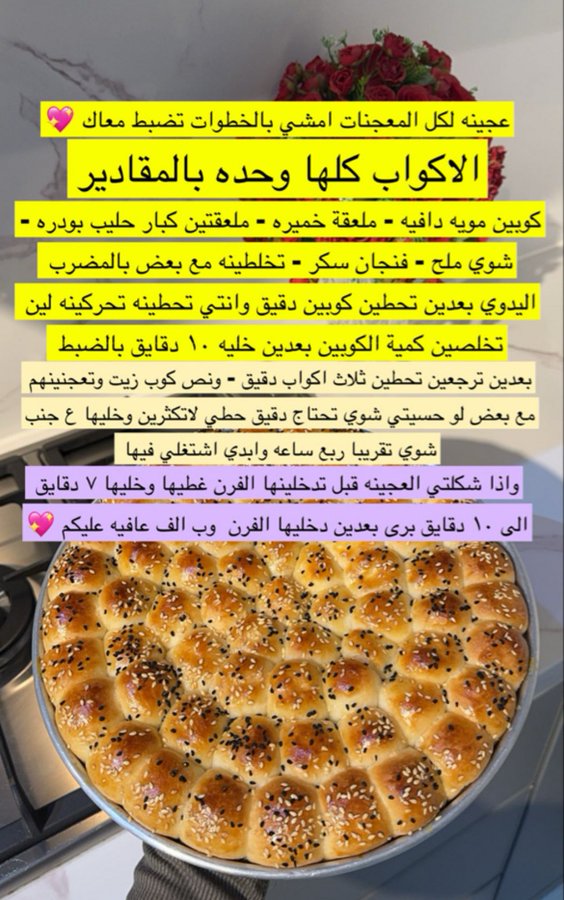 عجينه لكل المعجنات امشي بالخطوات تضبط معاك 💖

الاكواب كلها وحده بالمقادير

كوبين مويه دافيه - ملعقة خميره - ملعقتين كبار حليب بودره - شوي ملح - فنجان سكر - تخلطينه مع بعض بالمضرب اليدوي بعدين تحطين كوبين دقيق وانتي تحطينه تحركينه لين تخلصين كمية الكوبين بعدين خليه ١٠ دقايق بالضبط

بعدين ترجعين تحطين ثلاث اكواب دقيق - ونص كوب زيت وتعجنينهم مع بعض لو حسيتي شوي تحتاج دقيق حطي لاتكثرين وخليها ع جنب شوي تقريبا ربع ساعه وابدي اشتغلي فيها

واذا شكلتي العجينه قبل تدخلينها الفرن غطيها وخليها ٧ دقايق الى ١٠ دقايق برى بعدين دخليها الفرن وب الف عافيه عليكم 💖